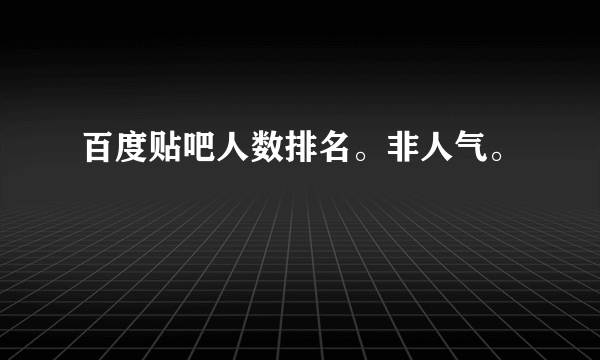 百度贴吧人数排名。非人气。